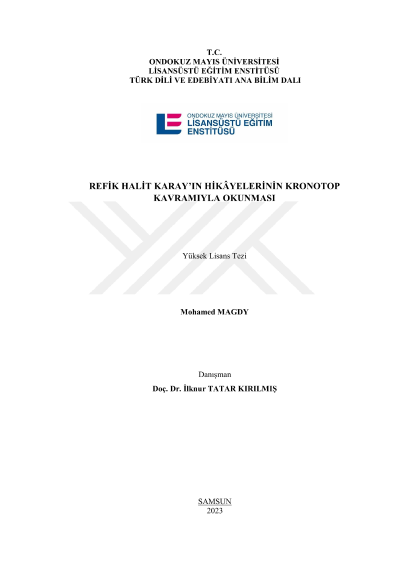 T.C.
ONDOKUZ MAYIS ÜNİVERSİTESİ
LİSANSÜSTÜ EĞİTİM ENSTİTÜSÜ
TÜRK DİLİ VE EDEBİYATI ANA BİLİM DALI

ONDOKUZ MAYIS ÜNİVERSİTESİ
LİSANSÜSTÜ EĞİTİM
ENSTİTÜSÜ

REFİK HALİT KARAY'IN HİKÂYELERİNİN KRONOTOP KAVRAMIYLA OKUNMASI

Yüksek Lisans Tezi

Mohamed MAGDY

Danışman
Doç. Dr. İlknur TATAR KIRILMIŞ

SAMSUN
2023